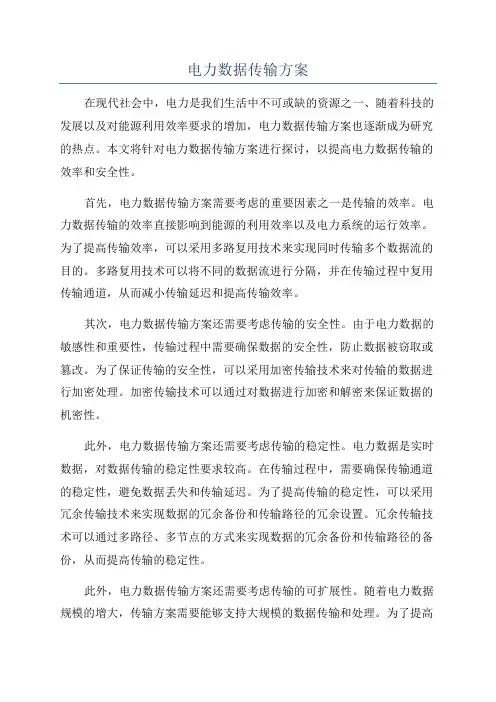 电力数据传输方案

在现代社会中，电力是我们生活中不可或缺的资源之一、随着科技的发展以及对能源利用效率要求的增加，电力数据传输方案也逐渐成为研究的热点。本文将针对电力数据传输方案进行探讨，以提高电力数据传输的效率和安全性。

首先，电力数据传输方案需要考虑的重要因素之一是传输的效率。电力数据传输的效率直接影响到能源的利用效率以及电力系统的运行效率。为了提高传输效率，可以采用多路复用技术来实现同时传输多个数据流的目的。多路复用技术可以将不同的数据流进行分隔，并在传输过程中复用传输通道，从而减小传输延迟和提高传输效率。

其次，电力数据传输方案还需要考虑传输的安全性。由于电力数据的敏感性和重要性，传输过程中需要确保数据的安全性，防止数据被窃取或篡改。为了保证传输的安全性，可以采用加密传输技术来对传输的数据进行加密处理。加密传输技术可以通过对数据进行加密和解密来保证数据的机密性。

此外，电力数据传输方案还需要考虑传输的稳定性。电力数据是实时数据，对数据传输的稳定性要求较高。在传输过程中，需要确保传输通道的稳定性，避免数据丢失和传输延迟。为了提高传输的稳定性，可以采用冗余传输技术来实现数据的冗余备份和传输路径的冗余设置。冗余传输技术可以通过多路径、多节点的方式来实现数据的冗余备份和传输路径的备份，从而提高传输的稳定性。

此外，电力数据传输方案还需要考虑传输的可扩展性。随着电力数据规模的增大，传输方案需要能够支持大规模的数据传输和处理。为了提高